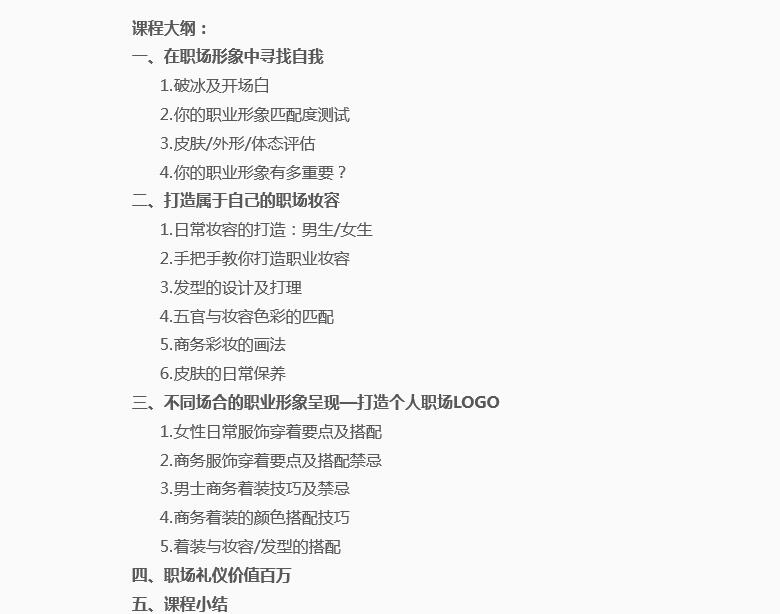 课程大纲：
一、在职场形象中寻找自我
1.破冰及开场白
2.你的职业形象匹配度测试
3.皮肤/外形/体态评估
4.你的职业形象有多重要？
二、打造属于自己的职场妆容
1.日常妆容的打造：男生/女生
2.手把手教你打造职业妆容
3.发型的设计及打理
4.五官与妆容色彩的匹配
5.商务彩妆的画法
6.皮肤的日常保养
三、不同场合的职业形象呈现—打造个人职场LOGO
1.女性日常服饰穿着要点及搭配
2.商务服饰穿着要点及搭配禁忌
3.男士商务着装技巧及禁忌
4.商务着装的颜色搭配技巧
5.着装与妆容/发型的搭配
四、职场礼仪价值百万
五、课程小结